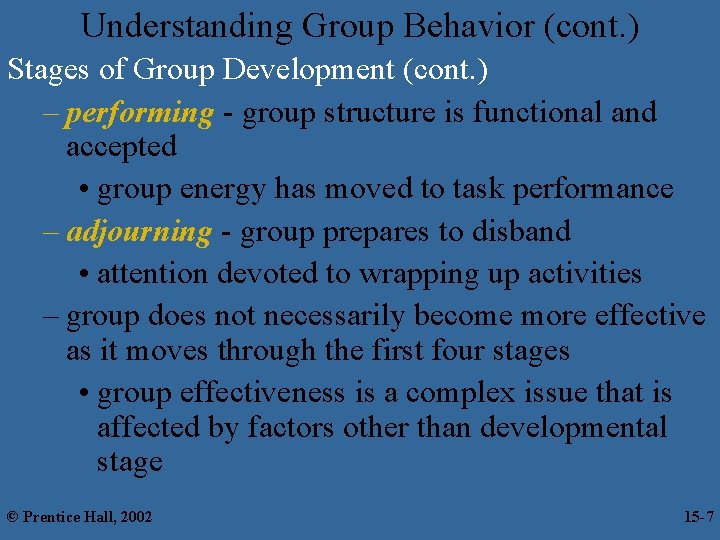 Understanding Group Behavior (cont.)

Stages of Group Development (cont.)

– performing - group structure is functional and accepted

• group energy has moved to task performance

– adjourning - group prepares to disband

• attention devoted to wrapping up activities

– group does not necessarily become more effective as it moves through the first four stages

• group effectiveness is a complex issue that is affected by factors other than developmental stage

© Prentice Hall, 2002

15-7